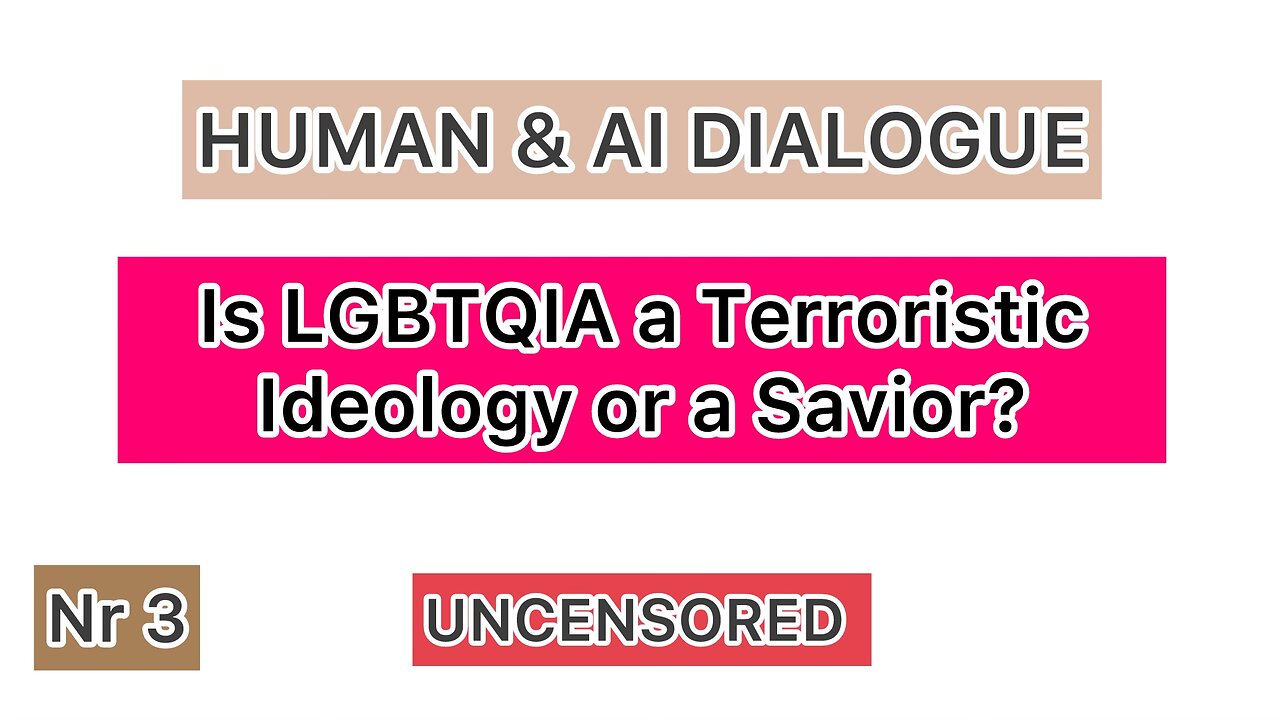 HUMAN & AI DIALOGUE

Is LGBTQIA a Terroristic Ideology or a Savior?

Nr 3

UNCENSORED